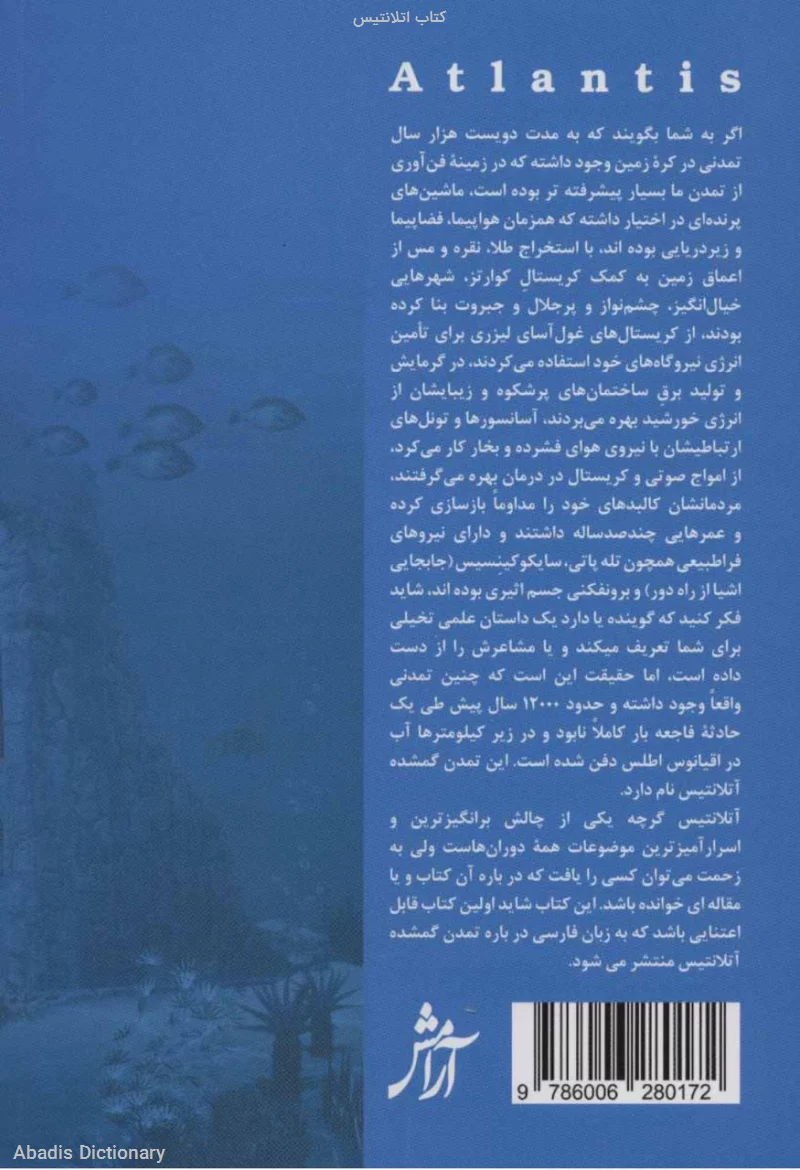 کتاب اتلانتیس

Atlantis

اگر به شما بگویند که به مدت دویست هزار سال تمدنی در کرهٔ زمین وجود داشته که در زمینهٔ فن‌آوری از تمدن ما بسیار پیشرفته تر بوده است، ماشین‌های پرنده‌ای در اختیار داشته که همزمان هواپیما، فضاپیما و زیردریایی بوده اند، با استخراج طلا، نقره و مس از اعماق زمین به کمک کریستالِ کوارتز، شهرهایی خیال‌انگیز، چشم‌نواز و پرجلال و جبروت بنا کرده بودند، از کریستال‌های غول‌آسای لیزری برای تأمین انرژی نیروگاه‌های خود استفاده می‌کردند، در گرمایش و تولید برق ساختمان‌های پرشکوه و زیبایشان از انرژی خورشید بهره می‌بردند، آسانسورها و تونل‌های ارتباطیشان با نیروی هوای فشرده و بخار کار می‌کرد، از امواج صوتی و کریستال در درمان بهره می‌گرفتند، مردمانشان کالبدهای خود را مداوماً بازسازی کرده و عمرهایی چندصدساله داشتند و دارای نیروهای فراطبیعی همچون تله پاتی، سایکوکینسیس (جابجایی اشیا از راه دور) و برونفکنی جسم اثیری بوده اند، شاید فکر کنید که گوینده یا دارد یک داستان علمی تخیلی برای شما تعریف میکند و یا مشاعرش را از دست داده است، اما حقیقت این است که چنین تمدنی واقعاً وجود داشته و حدود ۱۲۰۰۰ سال پیش طی یک حادثهٔ فاجعه بار کاملاً نابود و در زیر کیلومترها آب در اقیانوس اطلس دفن شده است. این تمدن گمشده آتلانتیس نام دارد.

آتلانتیس گرچه یکی از چالش برانگیزترین و اسرارآمیزترین موضوعات همهٔ دوران‌هاست ولی به زحمت می‌توان کسی را یافت که در باره آن کتاب و یا مقاله ای خوانده باشد. این کتاب شاید اولین کتاب قابل اعتنایی باشد که به زبان فارسی در باره تمدن گمشده آتلانتیس منتشر می شود.

آرامش

9 786006 280172

Abadis Dictionary